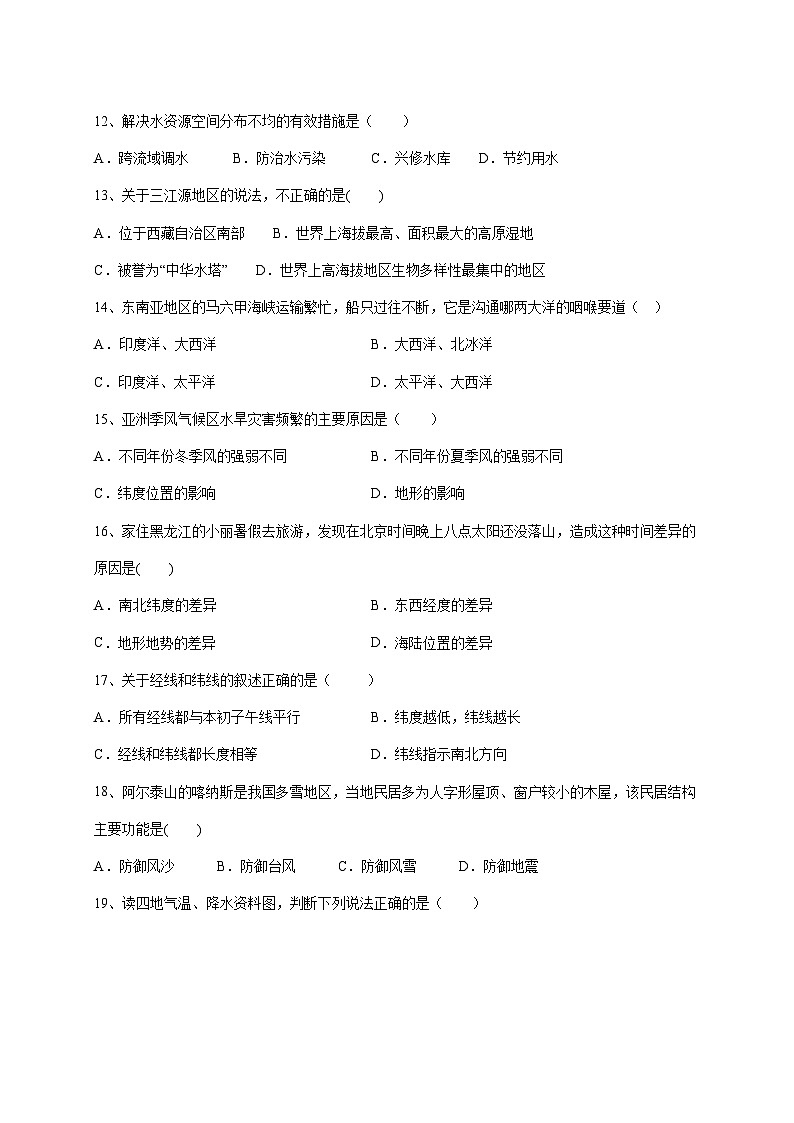 12、解决水资源空间分布不均的有效措施是（　　）

A．跨流域调水　　B．防治水污染　　C．兴修水库　　D．节约用水

13、关于三江源地区的说法，不正确的是(　　)

A．位于西藏自治区南部　　B．世界上海拔最高、面积最大的高原湿地

C．被誉为“中华水塔”　　D．世界上高海拔地区生物多样性最集中的地区

14、东南亚地区的马六甲海峡运输繁忙，船只过往不断，它是沟通哪两大洋的咽喉要道（　）

A．印度洋、大西洋　　B．大西洋、北冰洋

C．印度洋、太平洋　　D．太平洋、大西洋

15、亚洲季风气候区水旱灾害频繁的主要原因是（　　）

A．不同年份冬季风的强弱不同　　B．不同年份夏季风的强弱不同

C．纬度位置的影响　　D．地形的影响

16、家住黑龙江的小丽暑假去旅游，发现在北京时间晚上八点太阳还没落山，造成这种时间差异的原因是(　　)

A．南北纬度的差异　　B．东西经度的差异

C．地形地势的差异　　D．海陆位置的差异

17、关于经线和纬线的叙述正确的是（　　）

A．所有经线都与本初子午线平行　　B．纬度越低，纬线越长

C．经线和纬线都长度相等　　D．纬线指示南北方向

18、阿尔泰山的喀纳斯是我国多雪地区，当地民居多为人字形屋顶、窗户较小的木屋，该民居结构主要功能是(　　)

A．防御风沙　　B．防御台风　　C．防御风雪　　D．防御地震

19、读四地气温、降水资料图，判断下列说法正确的是（　　）